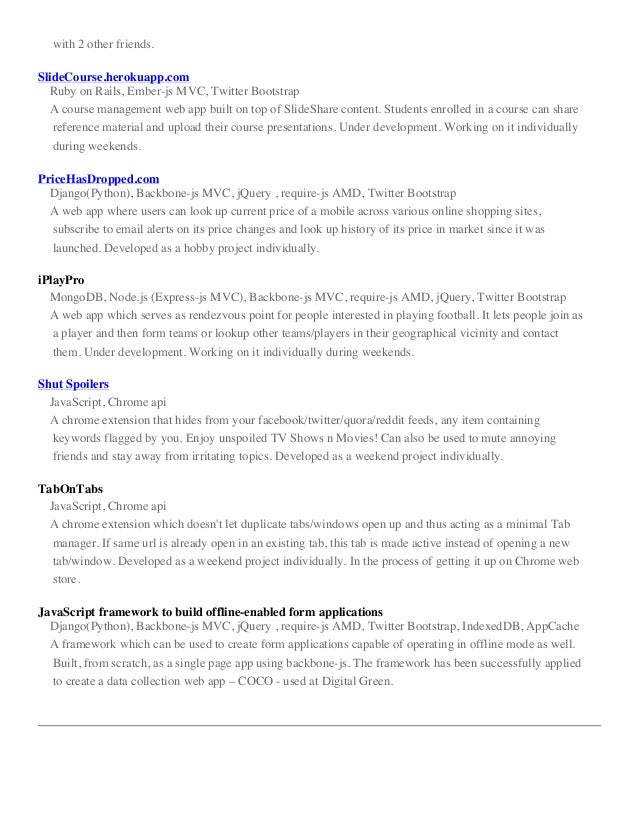 with 2 other friends.

SlideCourse.herokuapp.com
Ruby on Rails, Ember-js MVC, Twitter Bootstrap
A course management web app built on top of SlideShare content. Students enrolled in a course can share reference material and upload their course presentations. Under development. Working on it individually during weekends.

PriceHasDropped.com
Django(Python), Backbone-js MVC, jQuery , require-js AMD, Twitter Bootstrap
A web app where users can look up current price of a mobile across various online shopping sites, subscribe to email alerts on its price changes and look up history of its price in market since it was launched. Developed as a hobby project individually.

iPlayPro
MongoDB, Node.js (Express-js MVC), Backbone-js MVC, require-js AMD, jQuery, Twitter Bootstrap
A web app which serves as rendezvous point for people interested in playing football. It lets people join as a player and then form teams or lookup other teams/players in their geographical vicinity and contact them. Under development. Working on it individually during weekends.

Shut Spoilers
JavaScript, Chrome api
A chrome extension that hides from your facebook/twitter/quora/reddit feeds, any item containing keywords flagged by you. Enjoy unspoiled TV Shows n Movies! Can also be used to mute annoying friends and stay away from irritating topics. Developed as a weekend project individually.

TabOnTabs
JavaScript, Chrome api
A chrome extension which doesn't let duplicate tabs/windows open up and thus acting as a minimal Tab manager. If same url is already open in an existing tab, this tab is made active instead of opening a new tab/window. Developed as a weekend project individually. In the process of getting it up on Chrome web store.

JavaScript framework to build offline-enabled form applications
Django(Python), Backbone-js MVC, jQuery , require-js AMD, Twitter Bootstrap, IndexedDB, AppCache
A framework which can be used to create form applications capable of operating in offline mode as well. Built, from scratch, as a single page app using backbone-js. The framework has been successfully applied to create a data collection web app – COCO - used at Digital Green.